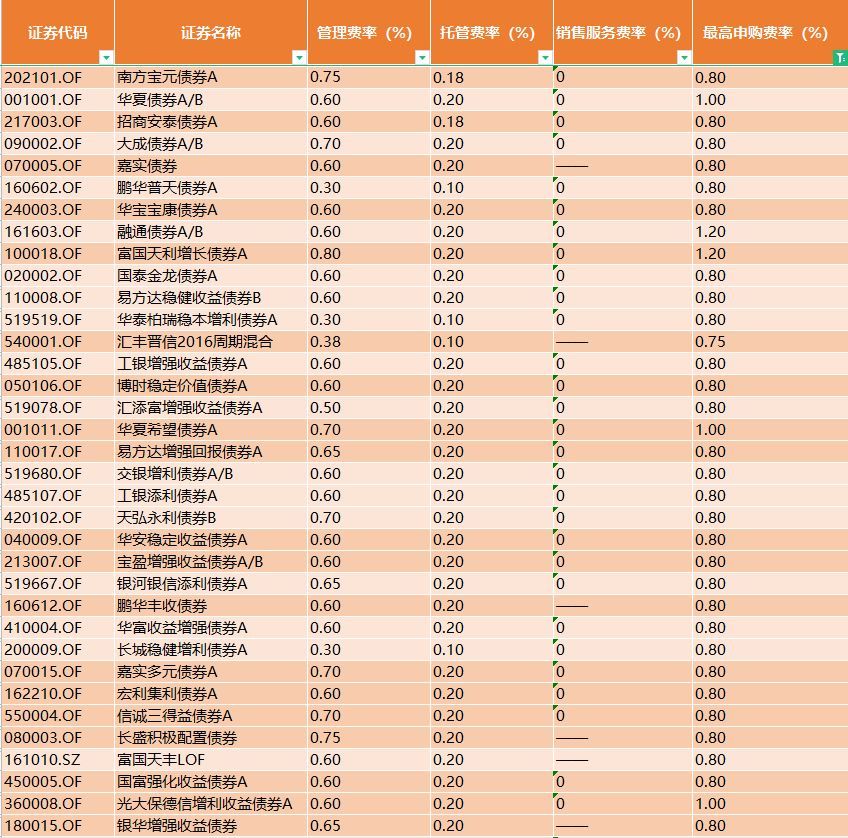 | 证券代码 | 证券名称 | 管理费率（%） | 托管费率（%） | 销售服务费率（%） | 最高申购费率（%） |
|---|---|---|---|---|---|
| 202101.OF | 南方宝元债券A | 0.75 | 0.18 | 0 | 0.80 |
| 001001.OF | 华夏债券A/B | 0.60 | 0.20 | 0 | 1.00 |
| 217003.OF | 招商安泰债券A | 0.60 | 0.18 | 0 | 0.80 |
| 090002.OF | 大成债券A/B | 0.70 | 0.20 | 0 | 0.80 |
| 070005.OF | 嘉实债券 | 0.60 | 0.20 | —— | 0.80 |
| 160602.OF | 鹏华普天债券A | 0.30 | 0.10 | 0 | 0.80 |
| 240003.OF | 华宝宝康债券A | 0.60 | 0.20 | 0 | 0.80 |
| 161603.OF | 融通债券A/B | 0.60 | 0.20 | 0 | 1.20 |
| 100018.OF | 富国天利增长债券A | 0.80 | 0.20 | 0 | 1.20 |
| 020002.OF | 国泰金龙债券A | 0.60 | 0.20 | 0 | 0.80 |
| 110008.OF | 易方达稳健收益债券B | 0.60 | 0.20 | 0 | 0.80 |
| 519519.OF | 华泰柏瑞稳本增利债券A | 0.30 | 0.10 | 0 | 0.80 |
| 540001.OF | 汇丰晋信2016周期混合 | 0.38 | 0.10 | —— | 0.75 |
| 485105.OF | 工银增强收益债券A | 0.60 | 0.20 | 0 | 0.80 |
| 050106.OF | 博时稳定价值债券A | 0.60 | 0.20 | 0 | 0.80 |
| 519078.OF | 汇添富增强收益债券A | 0.50 | 0.20 | 0 | 0.80 |
| 001011.OF | 华夏希望债券A | 0.70 | 0.20 | 0 | 1.00 |
| 110017.OF | 易方达增强回报债券A | 0.65 | 0.20 | 0 | 0.80 |
| 519680.OF | 交银增利债券A/B | 0.60 | 0.20 | 0 | 0.80 |
| 485107.OF | 工银添利债券A | 0.60 | 0.20 | 0 | 0.80 |
| 420102.OF | 天弘永利债券B | 0.70 | 0.20 | 0 | 0.80 |
| 040009.OF | 华安稳定收益债券A | 0.60 | 0.20 | 0 | 0.80 |
| 213007.OF | 宝盈增强收益债券A/B | 0.60 | 0.20 | 0 | 0.80 |
| 519667.OF | 银河银信添利债券A | 0.65 | 0.20 | 0 | 0.80 |
| 160612.OF | 鹏华丰收债券 | 0.60 | 0.20 | —— | 0.80 |
| 410004.OF | 华富收益增强债券A | 0.60 | 0.20 | 0 | 0.80 |
| 200009.OF | 长城稳健增利债券A | 0.30 | 0.10 | 0 | 0.80 |
| 070015.OF | 嘉实多元债券A | 0.70 | 0.20 | 0 | 0.80 |
| 162210.OF | 宏利集利债券A | 0.60 | 0.20 | 0 | 0.80 |
| 550004.OF | 信诚三得益债券A | 0.70 | 0.20 | 0 | 0.80 |
| 080003.OF | 长盛积极配置债券 | 0.75 | 0.20 | —— | 0.80 |
| 161010.SZ | 富国天丰LOF | 0.60 | 0.20 | —— | 0.80 |
| 450005.OF | 国富强化收益债券A | 0.60 | 0.20 | 0 | 0.80 |
| 360008.OF | 光大保德信增利收益债券A | 0.60 | 0.20 | 0 | 1.00 |
| 180015.OF | 银华增强收益债券 | 0.65 | 0.20 | —— | 0.80 |